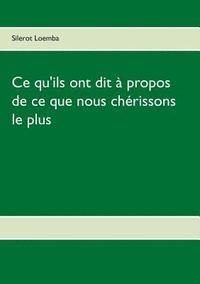 Silerot Loemba

Ce qu'ils ont dit à propos de ce que nous chérissons le plus